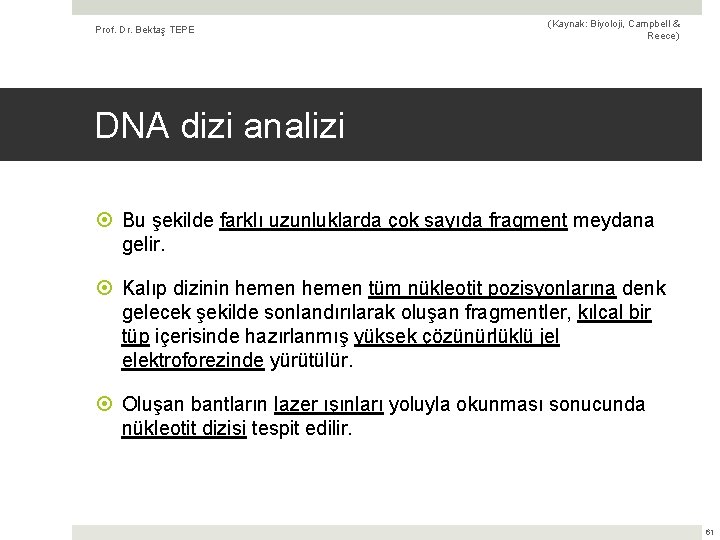 Prof. Dr. Bektaş TEPE

(Kaynak: Biyoloji, Campbell & Reece)

DNA dizi analizi

Bu şekilde farklı uzunluklarda çok sayıda fragment meydana gelir.

Kalıp dizinin hemen hemen tüm nükleotit pozisyonlarına denk gelecek şekilde sonlandırılarak oluşan fragmentler, kılcal bir tüp içerisinde hazırlanmış yüksek çözünürlüklü jel elektroforezinde yürütülür.

Oluşan bantların lazer ışınları yoluyla okunması sonucunda nükleotit dizisi tespit edilir.

61